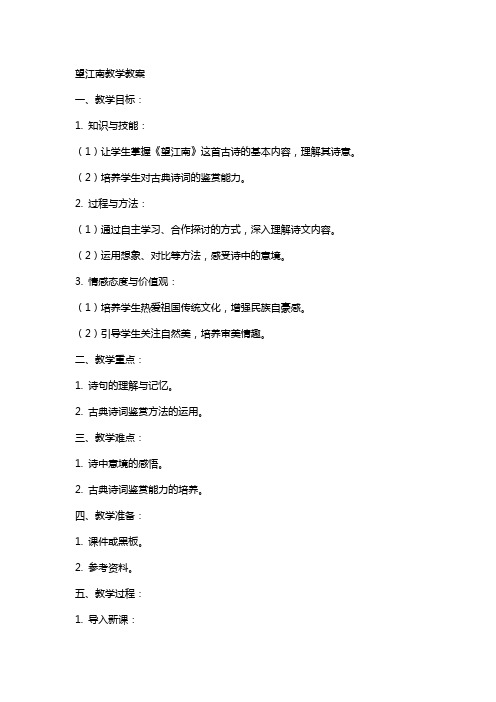 望江南教学教案

一、教学目标：

1. 知识与技能：

（1）让学生掌握《望江南》这首古诗的基本内容，理解其诗意。

（2）培养学生对古典诗词的鉴赏能力。

2. 过程与方法：

（1）通过自主学习、合作探讨的方式，深入理解诗文内容。

（2）运用想象、对比等方法，感受诗中的意境。

3. 情感态度与价值观：

（1）培养学生热爱祖国传统文化，增强民族自豪感。

（2）引导学生关注自然美，培养审美情趣。

二、教学重点：

1. 诗句的理解与记忆。

2. 古典诗词鉴赏方法的运用。

三、教学难点：

1. 诗中意境的感悟。

2. 古典诗词鉴赏能力的培养。

四、教学准备：

1. 课件或黑板。

2. 参考资料。

五、教学过程：

1. 导入新课：